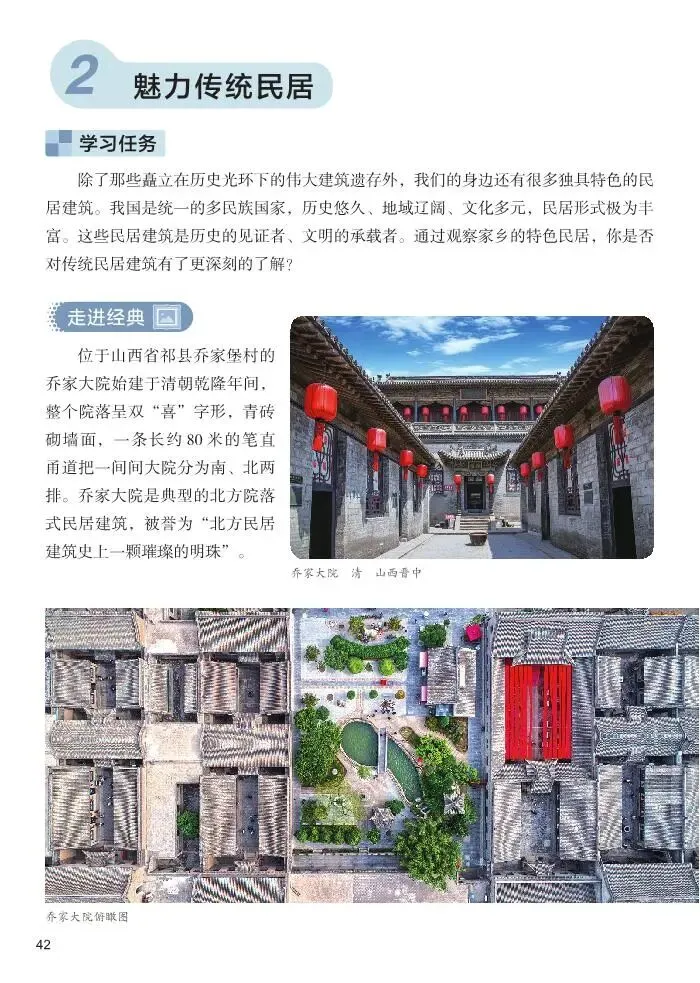 2 魅力传统民居

学习任务

除了那些矗立在历史光环下的伟大建筑遗存外，我们的身边还有很多独具特色的民居建筑。我国是统一的多民族国家，历史悠久、地域辽阔、文化多元，民居形式极为丰富。这些民居建筑是历史的见证者、文明的承载者。通过观察家乡的特色民居，你是否对传统民居建筑有了更深刻的了解？

走进经典

位于山西省祁县乔家堡村的乔家大院始建于清朝乾隆年间，整个院落呈双“喜”字形，青砖砌墙面，一条长约80米的笔直甬道把一间间大院分为南、北两排。乔家大院是典型的北方院落式民居建筑，被誉为“北方民居建筑史上一颗璀璨的明珠”。

乔家大院 清 山西晋中

乔家大院俯瞰图

42